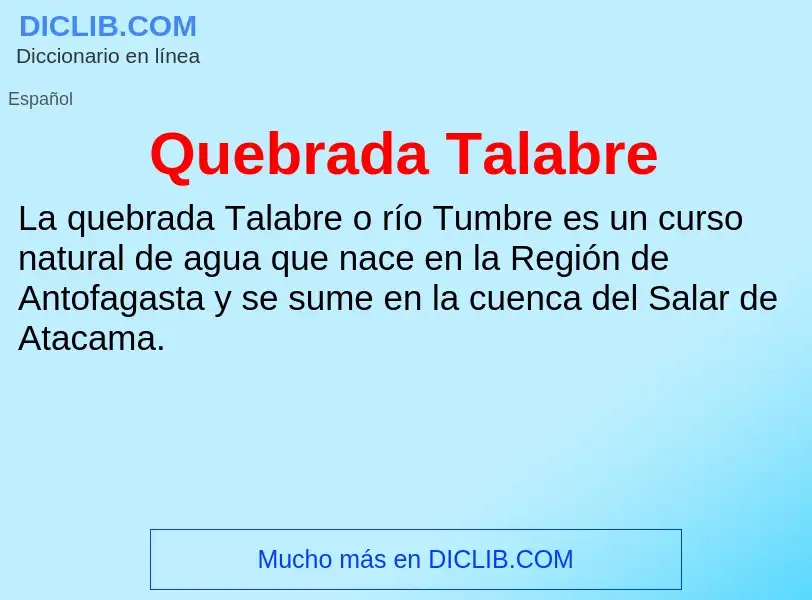 DICLIB.COM
Diccionario en línea

Español

Quebrada Talabre

La quebrada Talabre o río Tumbre es un curso natural de agua que nace en la Región de Antofagasta y se sume en la cuenca del Salar de Atacama.

Mucho más en DICLIB.COM